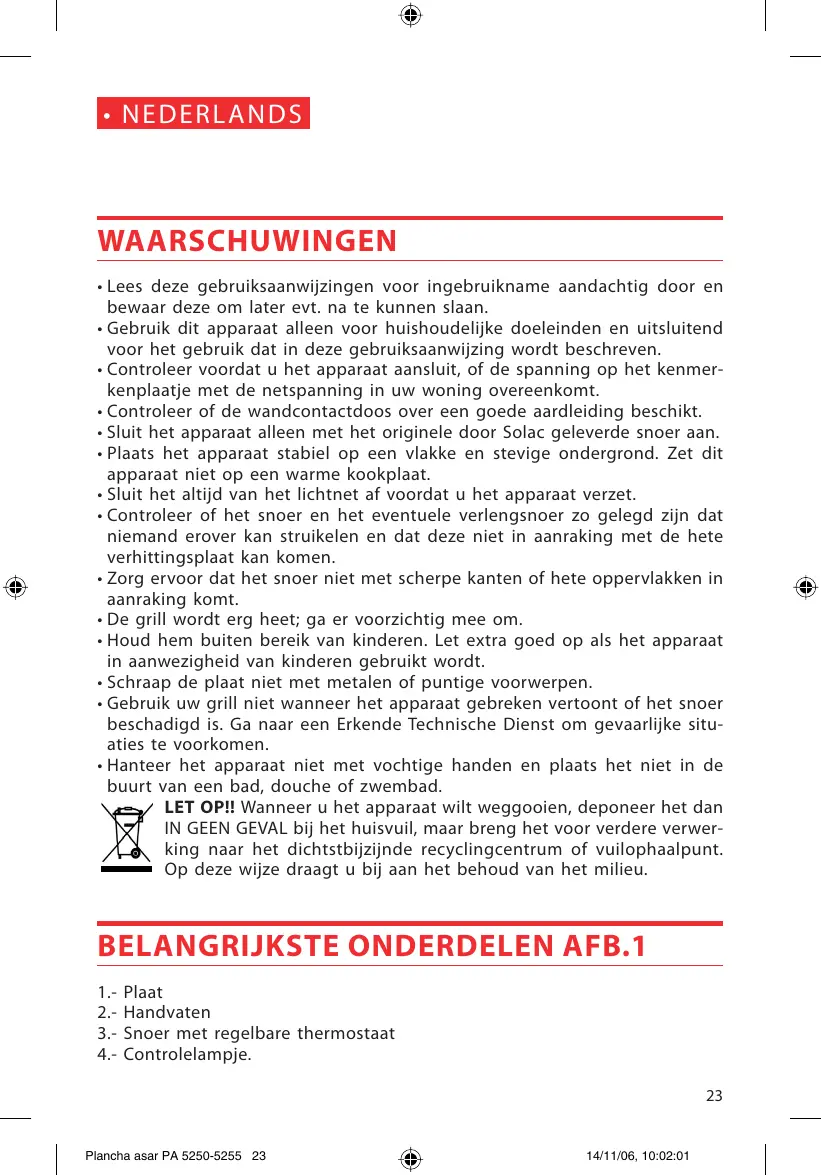 • NEDERLANDS

WAARSCHUWINGEN

• Lees deze gebruiksaanwijzingen voor ingebruikname aandachtig door en bewaar deze om later evt. na te kunnen slaan.
• Gebruik dit apparaat alleen voor huishoudelijke doeleinden en uitsluitend voor het gebruik dat in deze gebruiksaanwijzing wordt beschreven.
• Controleer voordat u het apparaat aansluit, of de spanning op het kenmerkenplaatje met de netspanning in uw woning overeenkomt.
• Controleer of de wandcontactdoos over een goede aardleiding beschikt.
• Sluit het apparaat alleen met het originele door Solac geleverde snoer aan.
• Plaats het apparaat stabiel op een vlakke en stevige ondergrond. Zet dit apparaat niet op een warme kookplaat.
• Sluit het altijd van het lichtnet af voordat u het apparaat verzet.
• Controleer of het snoer en het eventuele verlengsnoer zo gelegd zijn dat niemand erover kan struikelen en dat deze niet in aanraking met de hete verhittingsplaat kan komen.
• Zorg ervoor dat het snoer niet met scherpe kanten of hete oppervlakken in aanraking komt.
• De grill wordt erg heet; ga er voorzichtig mee om.
• Houd hem buiten bereik van kinderen. Let extra goed op als het apparaat in aanwezigheid van kinderen gebruikt wordt.
• Schraap de plaat niet met metalen of puntige voorwerpen.
• Gebruik uw grill niet wanneer het apparaat gebreken vertoont of het snoer beschadigd is. Ga naar een Erkende Technische Dienst om gevaarlijke situaties te voorkomen.
• Hanteer het apparaat niet met vochtige handen en plaats het niet in de buurt van een bad, douche of zwembad.

LET OP!! Wanneer u het apparaat wilt weggooien, deponeer het dan IN GEEN GEVAL bij het huisvuil, maar breng het voor verdere verwerking naar het dichtstbijzijnde recyclingcentrum of vuilophaalpunt. Op deze wijze draagt u bij aan het behoud van het milieu.

BELANGRIJKSTE ONDERDELEN AFB.1

1.- Plaat
2.- Handvaten
3.- Snoer met regelbare thermostaat
4.- Controlelampje.

23

Plancha asar PA 5250-5255 23 14/11/06, 10:02:01